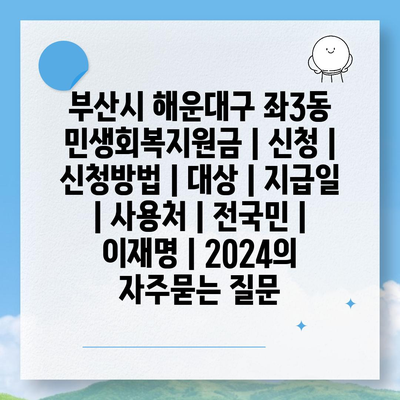 부산시 해운대구 좌3동 민생회복지원금 | 신청 | 신청방법 | 대상 | 지급일 | 사용처 | 전국민 | 이재명 | 2024의 자주묻는 질문